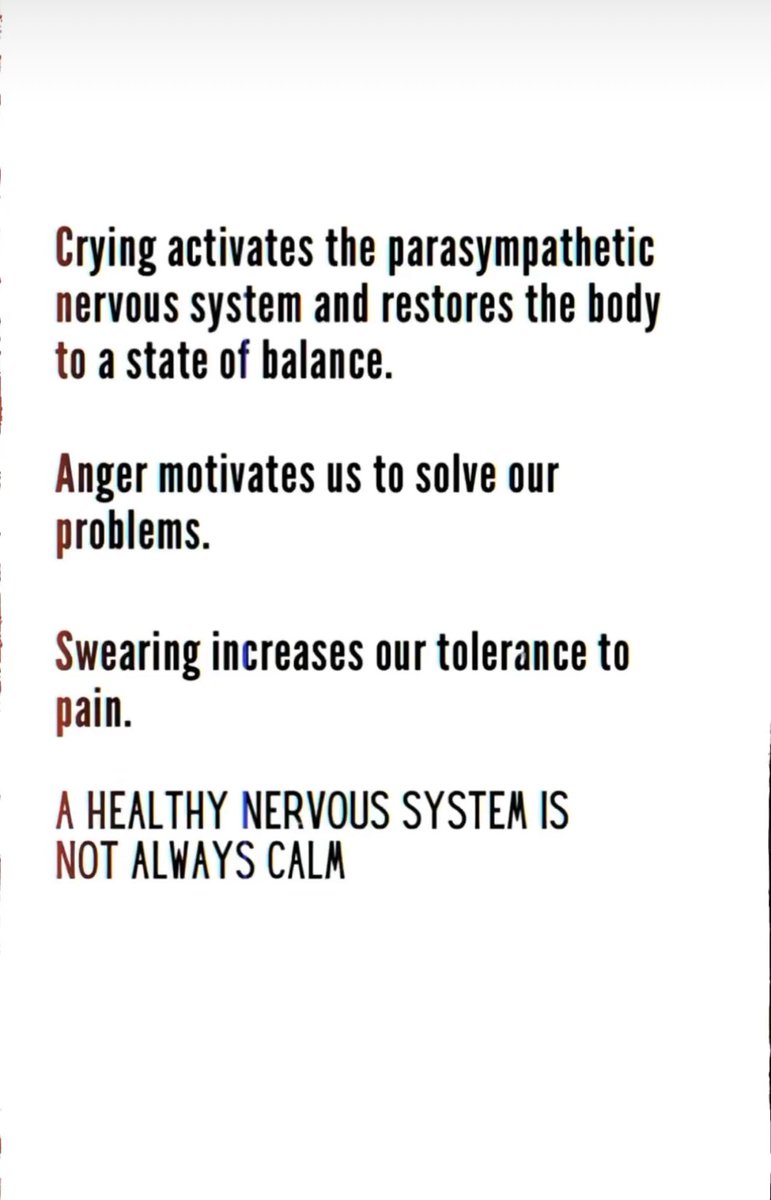 Crying activates the parasympathetic nervous system and restores the body to a state of balance.

Anger motivates us to solve our problems.

Swearing increases our tolerance to pain.

A HEALTHY NERVOUS SYSTEM IS NOT ALWAYS CALM